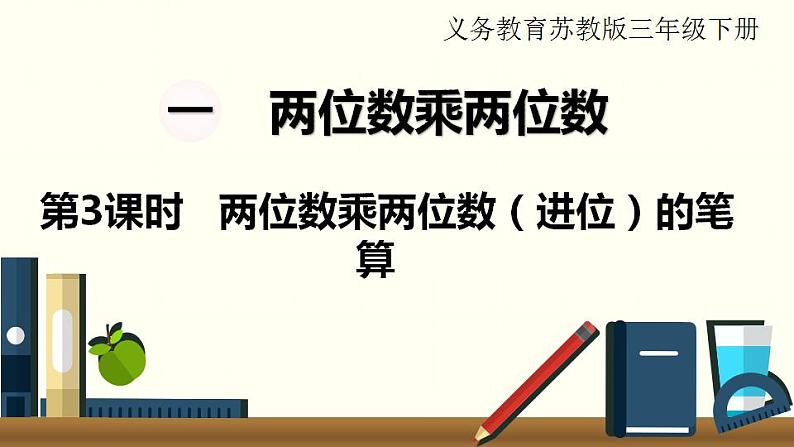 义务教育苏教版三年级下册

一　两位数乘两位数

第3课时　两位数乘两位数（进位）的笔算